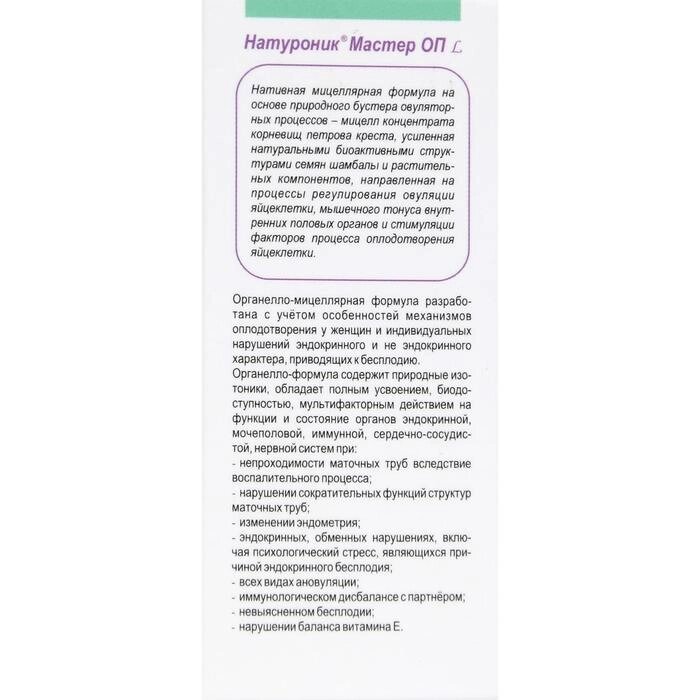 Натуроник® Мастер ОП L

Нативная мицеллярная формула на основе природного бустера овуляторных процессов – мицелл концентрата корневищ петрова креста, усиленная натуральными биоактивными структурами семян шамбалы и растительных компонентов, направленная на процессы регулирования овуляции яйцеклетки, мышечного тонуса внутренних половых органов и стимуляции факторов процесса оплодотворения яйцеклетки.

Органелло-мицеллярная формула разработана с учётом особенностей механизмов оплодотворения у женщин и индивидуальных нарушений эндокринного и не эндокринного характера, приводящих к бесплодию.
Органелло-формула содержит природные изотоники, обладает полным усвоением, биодоступностью, мультифакторным действием на функции и состояние органов эндокринной, мочеполовой, иммунной, сердечно-сосудистой, нервной систем при:
- непроходимости маточных труб вследствие воспалительного процесса;
- нарушении сократительных функций структур маточных труб;
- изменении эндометрия;
- эндокринных, обменных нарушениях, включая психологический стресс, являющихся причиной эндокринного бесплодия;
- всех видах ановуляции;
- иммунологическом дисбалансе с партнёром;
- невыясненном бесплодии;
- нарушении баланса витамина Е.